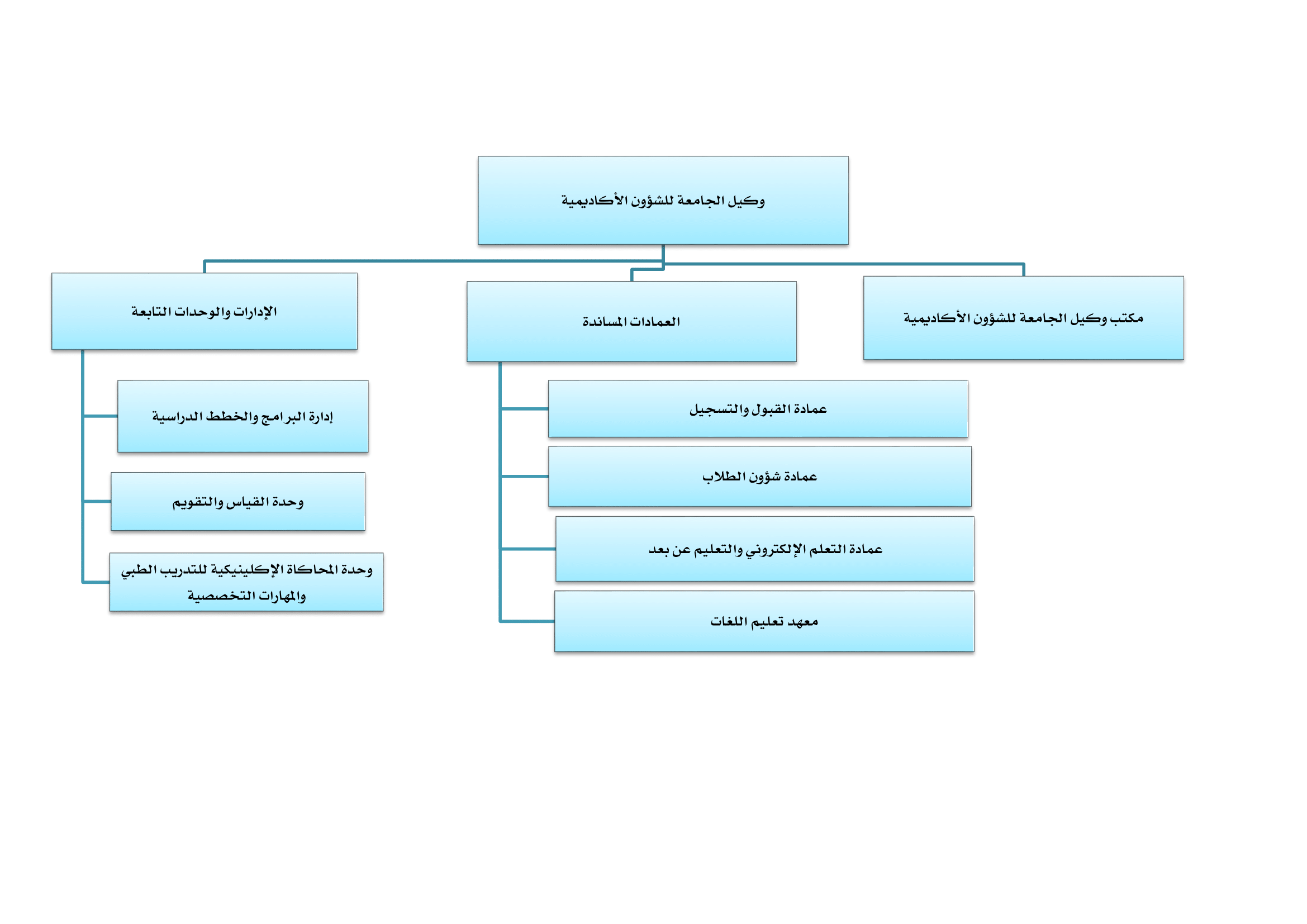 وكيل الجامعة للشؤون الأكاديمية

مكتب وكيل الجامعة للشؤون الأكاديمية

العمادات المساندة

عمادة القبول والتسجيل

عمادة شؤون الطلاب

عمادة التعلم الإلكتروني والتعليم عن بعد

معهد تعليم اللغات

الإدارات والوحدات التابعة

إدارة البرامج والخطط الدراسية

وحدة القياس والتقويم

وحدة المحاكاة الإكلينيكية للتدريب الطبي والمهارات التخصصية